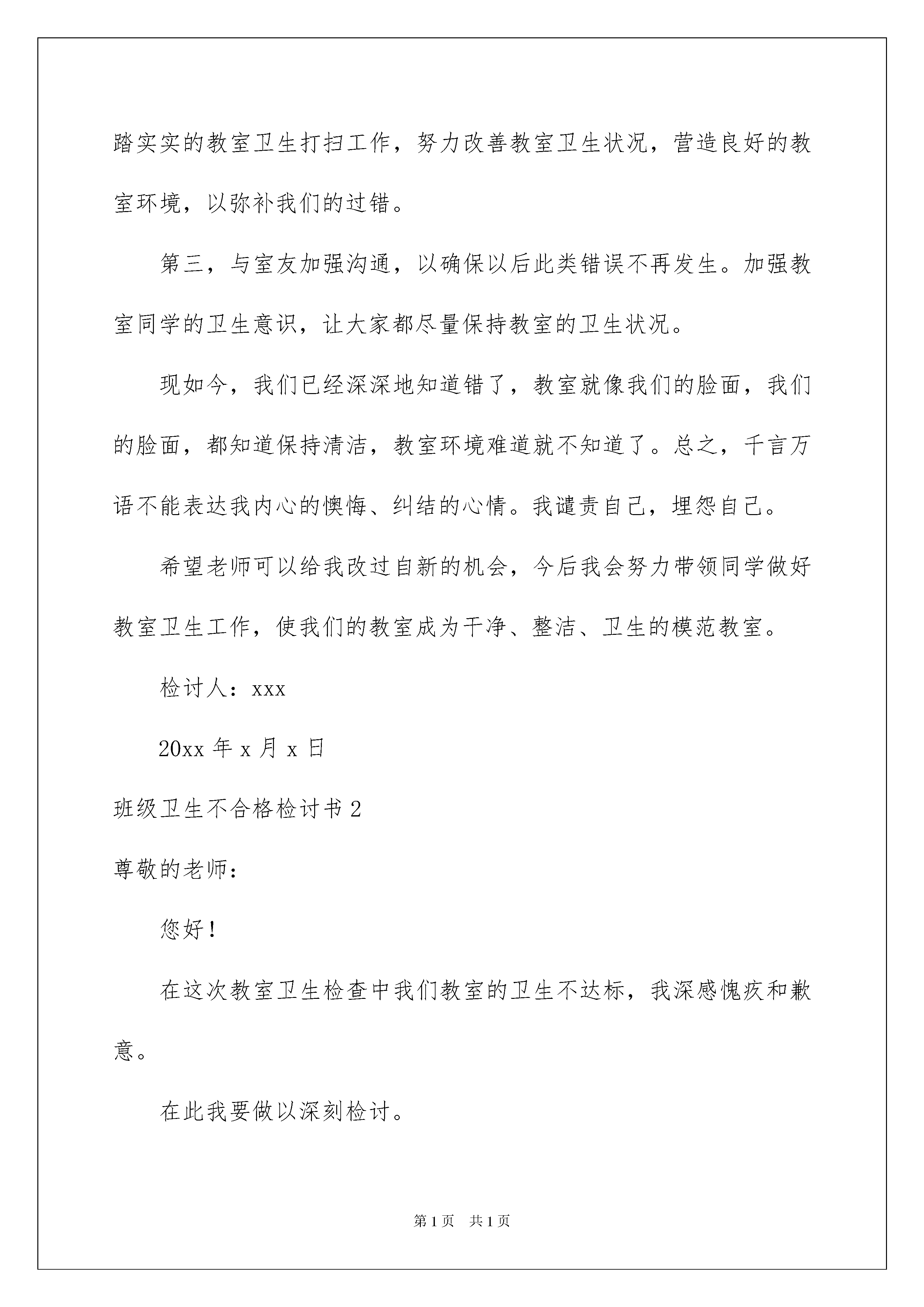 踏实实的教室卫生打扫工作，努力改善教室卫生状况，营造良好的教室环境，以弥补我们的过错。

第三，与室友加强沟通，以确保以后此类错误不再发生。加强教室同学的卫生意识，让大家都尽量保持教室的卫生状况。

现如今，我们已经深深地知道错了，教室就像我们的脸面，我们的脸面，都知道保持清洁，教室环境难道就不知道了。总之，千言万语不能表达我内心的懊悔、纠结的心情。我谴责自己，埋怨自己。

希望老师可以给我改过自新的机会，今后我会努力带领同学做好教室卫生工作，使我们的教室成为干净、整洁、卫生的模范教室。

检讨人：xxx

20xx 年 x 月 x 日

班级卫生不合格检讨书 2

尊敬的老师：

您好！

在这次教室卫生检查中我们教室的卫生不达标，我深感愧疚和歉意。

在此我要做以深刻检讨。

第 1 页 共 1 页